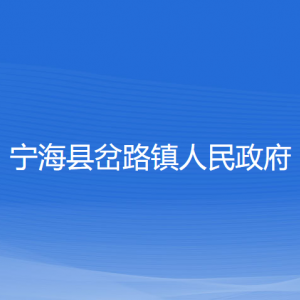 宁海县岔路镇人民政府